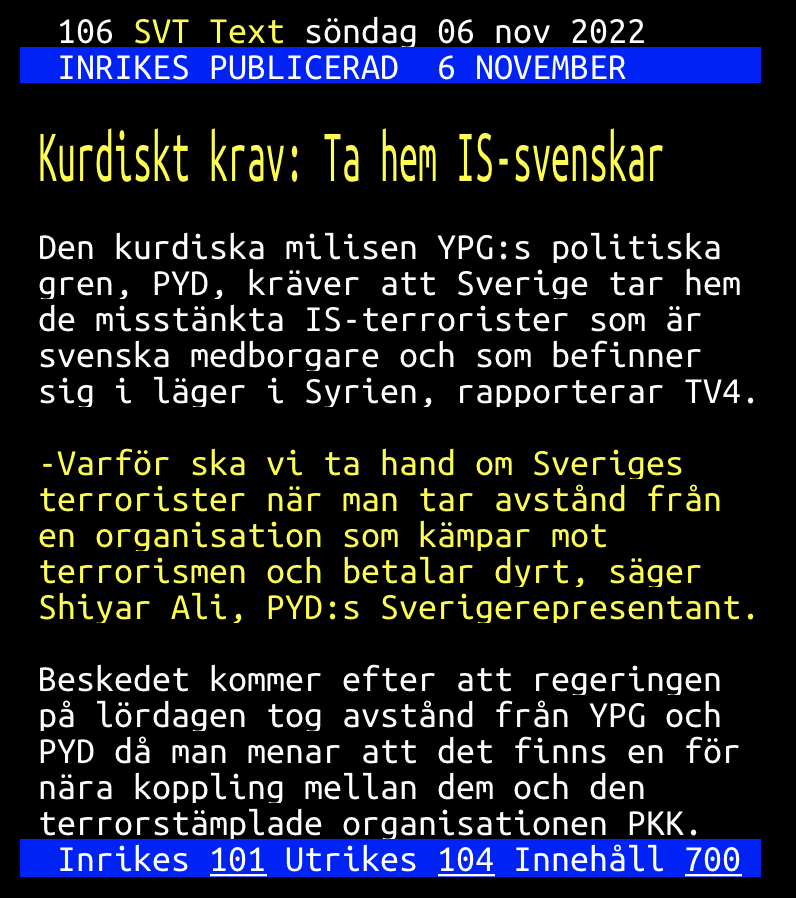 106 SVT Text söndag 06 nov 2022
INRIKES PUBLICERAD 6 NOVEMBER

Kurdiskt krav: Ta hem IS-svenskar

Den kurdiska milisen YPG:s politiska gren, PYD, kräver att Sverige tar hem de misstänkta IS-terrorister som är svenska medborgare och som befinner sig i läger i Syrien, rapporterar TV4.

-Varför ska vi ta hand om Sveriges terrorister när man tar avstånd från en organisation som kämpar mot terrorismen och betalar dyrt, säger Shiyar Ali, PYD:s Sverigerepresentant.

Beskedet kommer efter att regeringen på lördagen tog avstånd från YPG och PYD då man menar att det finns en för nära koppling mellan dem och den terrorstämplade organisationen PKK.

Inrikes 101 Utrikes 104 Innehåll 700